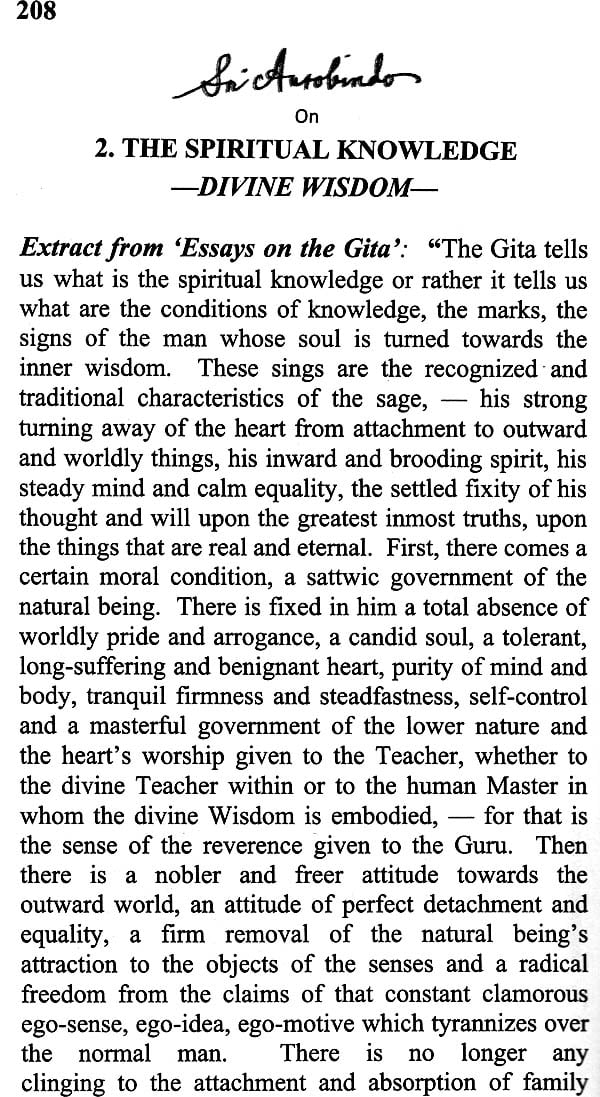 208

Sri Aurobindo

On

2. THE SPIRITUAL KNOWLEDGE
—DIVINE WISDOM—

Extract from 'Essays on the Gita': "The Gita tells us what is the spiritual knowledge or rather it tells us what are the conditions of knowledge, the marks, the signs of the man whose soul is turned towards the inner wisdom. These sings are the recognized and traditional characteristics of the sage, — his strong turning away of the heart from attachment to outward and worldly things, his inward and brooding spirit, his steady mind and calm equality, the settled fixity of his thought and will upon the greatest inmost truths, upon the things that are real and eternal. First, there comes a certain moral condition, a sattwic government of the natural being. There is fixed in him a total absence of worldly pride and arrogance, a candid soul, a tolerant, long-suffering and benignant heart, purity of mind and body, tranquil firmness and steadfastness, self-control and a masterful government of the lower nature and the heart's worship given to the Teacher, whether to the divine Teacher within or to the human Master in whom the divine Wisdom is embodied, — for that is the sense of the reverence given to the Guru. Then there is a nobler and freer attitude towards the outward world, an attitude of perfect detachment and equality, a firm removal of the natural being's attraction to the objects of the senses and a radical freedom from the claims of that constant clamorous ego-sense, ego-idea, ego-motive which tyrannizes over the normal man. There is no longer any clinging to the attachment and absorption of family